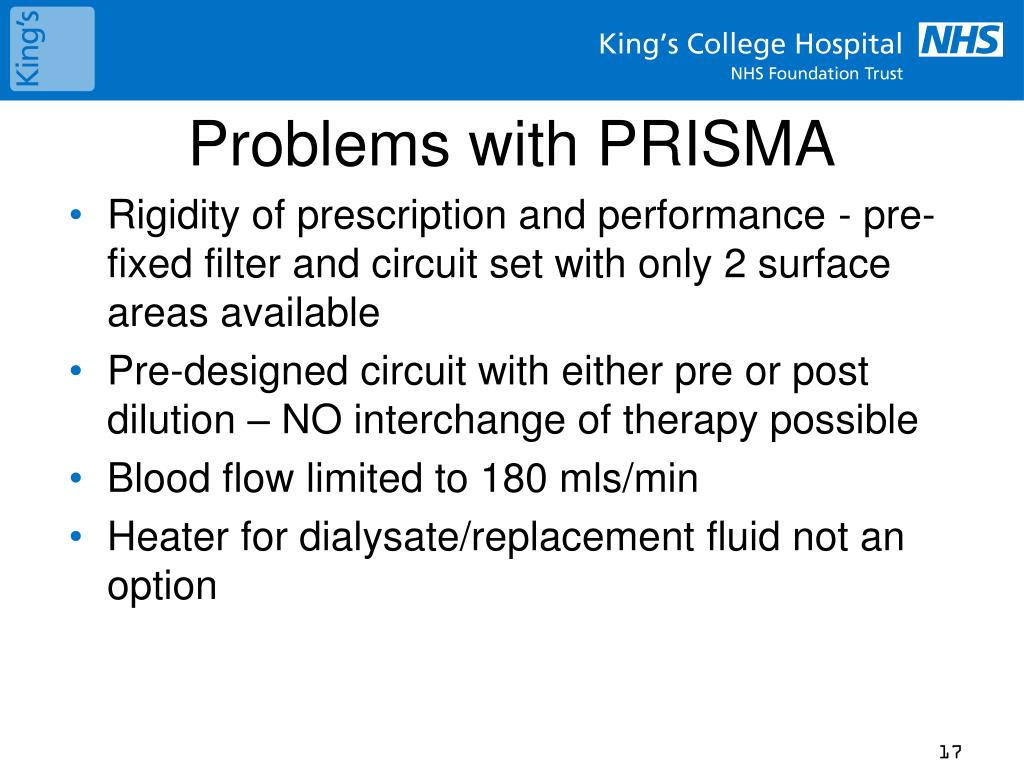 King's

King's College Hospital NHS
NHS Foundation Trust

Problems with PRISMA

• Rigidity of prescription and performance - pre-fixed filter and circuit set with only 2 surface areas available
• Pre-designed circuit with either pre or post dilution – NO interchange of therapy possible
• Blood flow limited to 180 mls/min
• Heater for dialysate/replacement fluid not an option

17